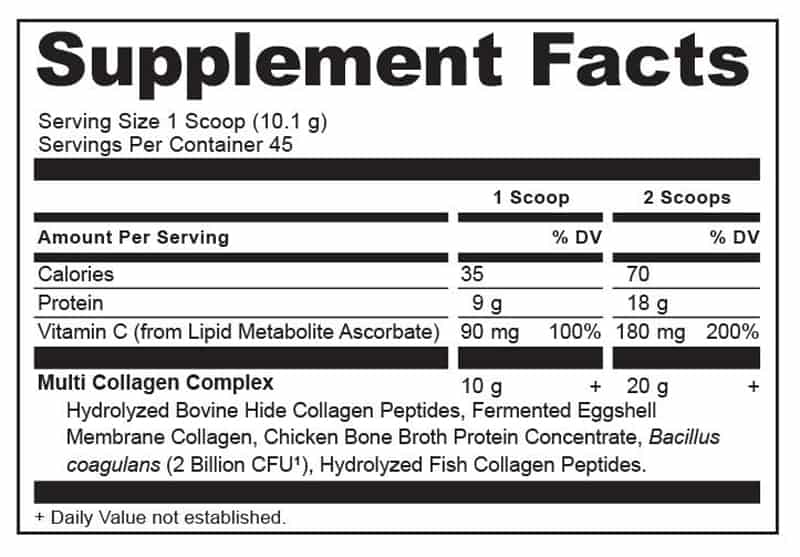 Supplement Facts

Serving Size 1 Scoop (10.1 g)
Servings Per Container 45

| | 1 Scoop | | 2 Scoops | |
|---|---|---|---|---|
| Amount Per Serving | | % DV | | % DV |
| Calories | 35 | | 70 | |
| Protein | 9 g | | 18 g | |
| Vitamin C (from Lipid Metabolite Ascorbate) | 90 mg | 100% | 180 mg | 200% |
| Multi Collagen Complex | 10 g | + | 20 g | + |

Hydrolyzed Bovine Hide Collagen Peptides, Fermented Eggshell Membrane Collagen, Chicken Bone Broth Protein Concentrate, Bacillus coagulans (2 Billion CFU¹), Hydrolyzed Fish Collagen Peptides.

+ Daily Value not established.